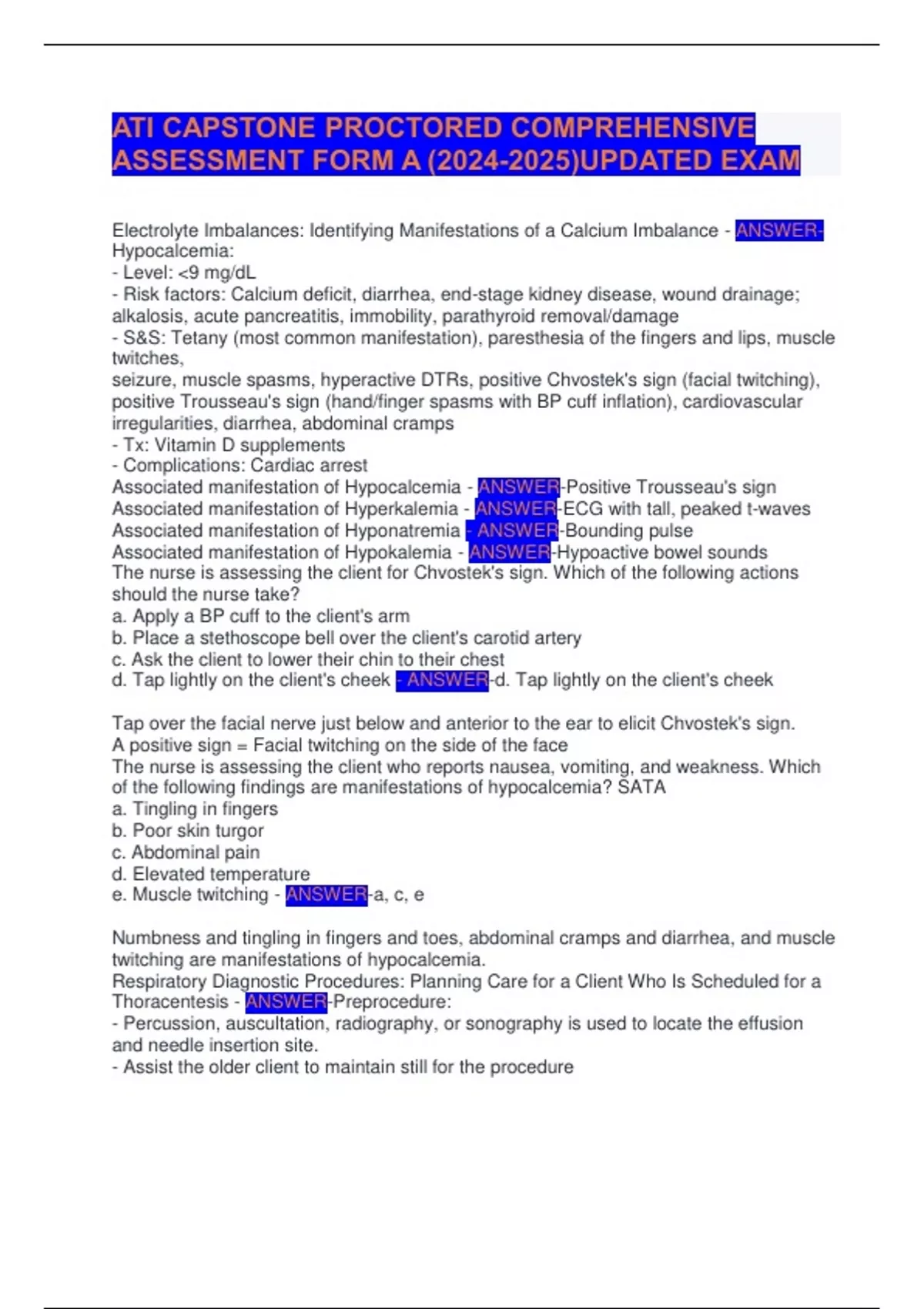 ATI CAPSTONE PROCTORED COMPREHENSIVE ASSESSMENT FORM A (2024-2025)UPDATED EXAM

Electrolyte Imbalances: Identifying Manifestations of a Calcium Imbalance - ANSWER-Hypocalcemia:
- Level: <9 mg/dL
- Risk factors: Calcium deficit, diarrhea, end-stage kidney disease, wound drainage; alkalosis, acute pancreatitis, immobility, parathyroid removal/damage
- S&S: Tetany (most common manifestation), paresthesia of the fingers and lips, muscle twitches,
seizure, muscle spasms, hyperactive DTRs, positive Chvostek's sign (facial twitching), positive Trousseau's sign (hand/finger spasms with BP cuff inflation), cardiovascular irregularities, diarrhea, abdominal cramps
- Tx: Vitamin D supplements
- Complications: Cardiac arrest
Associated manifestation of Hypocalcemia - ANSWER-Positive Trousseau's sign
Associated manifestation of Hyperkalemia - ANSWER-ECG with tall, peaked t-waves
Associated manifestation of Hyponatremia - ANSWER-Bounding pulse
Associated manifestation of Hypokalemia - ANSWER-Hypoactive bowel sounds
The nurse is assessing the client for Chvostek's sign. Which of the following actions should the nurse take?
a. Apply a BP cuff to the client's arm
b. Place a stethoscope bell over the client's carotid artery
c. Ask the client to lower their chin to their chest
d. Tap lightly on the client's cheek - ANSWER-d. Tap lightly on the client's cheek

Tap over the facial nerve just below and anterior to the ear to elicit Chvostek's sign.
A positive sign = Facial twitching on the side of the face
The nurse is assessing the client who reports nausea, vomiting, and weakness. Which of the following findings are manifestations of hypocalcemia? SATA
a. Tingling in fingers
b. Poor skin turgor
c. Abdominal pain
d. Elevated temperature
e. Muscle twitching - ANSWER-a, c, e

Numbness and tingling in fingers and toes, abdominal cramps and diarrhea, and muscle twitching are manifestations of hypocalcemia.
Respiratory Diagnostic Procedures: Planning Care for a Client Who Is Scheduled for a Thoracentesis - ANSWER-Preprocedure:
- Percussion, auscultation, radiography, or sonography is used to locate the effusion and needle insertion site.
- Assist the older client to maintain still for the procedure